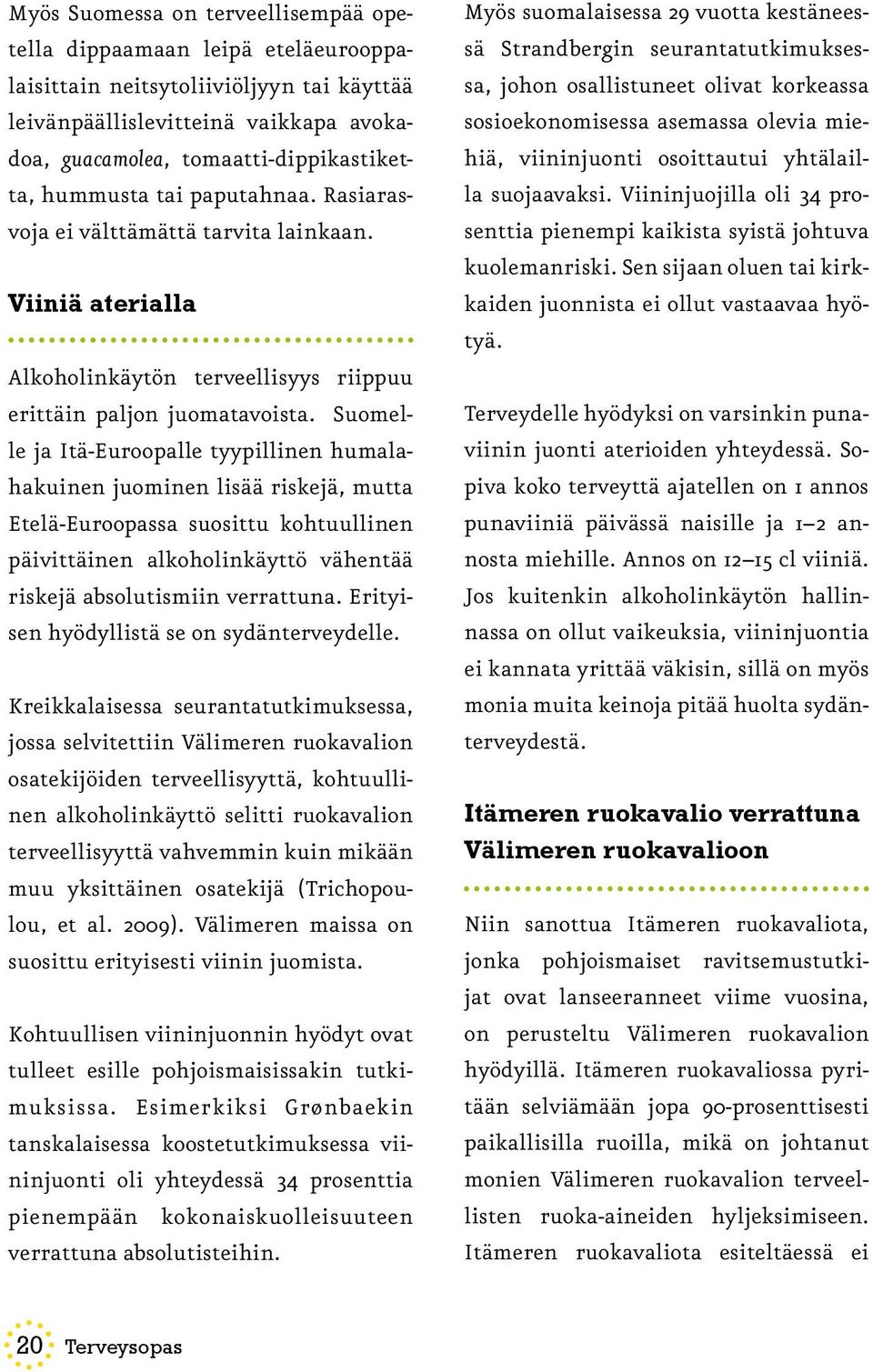 Myös Suomessa on terveellisempää opetella dippaamaan leipä eteläeurooppalaisittain neitsytoliiviöljyyn tai käyttää leivänpäällislevitteinä vaikkapa avokadoa, guacamolea, tomaatti-dippikastiketta, hummusta tai paputahnaa. Rasiarasvoja ei välttämättä tarvita lainkaan.

Viiniä aterialla

Alkoholinkäytön terveellisyys riippuu erittäin paljon juomatavoista. Suomelle ja Itä-Euroopalle tyypillinen humalahakuinen juominen lisää riskejä, mutta Etelä-Euroopassa suosittu kohtuullinen päivittäinen alkoholinkäyttö vähentää riskejä absolutismiin verrattuna. Erityisen hyödyllistä se on sydänterveydelle.

Kreikkalaisessa seurantatutkimuksessa, jossa selvitettiin Välimeren ruokavalion osatekijöiden terveellisyyttä, kohtuullinen alkoholinkäyttö selitti ruokavalion terveellisyyttä vahvemmin kuin mikään muu yksittäinen osatekijä (Trichopoulou, et al. 2009). Välimeren maissa on suosittu erityisesti viinin juomista.

Kohtuullisen viininjuonnin hyödyt ovat tulleet esille pohjoismaisissakin tutkimuksissa. Esimerkiksi Grønbaekin tanskalaisessa koostetutkimuksessa viininjuonti oli yhteydessä 34 prosenttia pienempään kokonaiskuolleisuuteen verrattuna absolutisteihin.

Myös suomalaisessa 29 vuotta kestäneessä Strandbergin seurantatutkimuksessa, johon osallistuneet olivat korkeassa sosioekonomisessa asemassa olevia miehiä, viininjuonti osoittautui yhtälailla suojaavaksi. Viininjuojilla oli 34 prosenttia pienempi kaikista syistä johtuva kuolemanriski. Sen sijaan oluen tai kirkkaiden juonnista ei ollut vastaavaa hyötyä.

Terveydelle hyödyksi on varsinkin punaviinin juonti aterioiden yhteydessä. Sopiva koko terveyttä ajatellen on 1 annos punaviiniä päivässä naisille ja 1–2 annosta miehille. Annos on 12–15 cl viiniä. Jos kuitenkin alkoholinkäytön hallinnassa on ollut vaikeuksia, viininjuontia ei kannata yrittää väkisin, sillä on myös monia muita keinoja pitää huolta sydänterveydestä.

Itämeren ruokavalio verrattuna Välimeren ruokavalioon

Niin sanottua Itämeren ruokavaliota, jonka pohjoismaiset ravitsemustutkijat ovat lanseeranneet viime vuosina, on perusteltu Välimeren ruokavalion hyödyillä. Itämeren ruokavaliossa pyritään selviämään jopa 90-prosenttisesti paikallisilla ruoilla, mikä on johtanut monien Välimeren ruokavalion terveellisten ruoka-aineiden hyljeksimiseen. Itämeren ruokavaliota esiteltäessä ei

20 Terveysopas